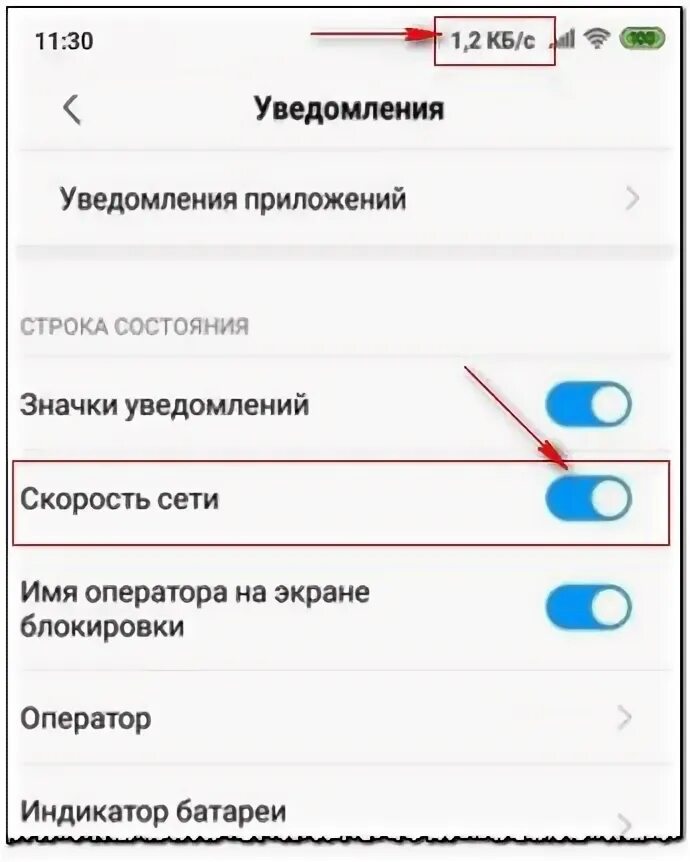 11:30
1,2 КБ/с
100

Уведомления

Уведомления приложений

СТРОКА СОСТОЯНИЯ

Значки уведомлений

Скорость сети

Имя оператора на экране блокировки

Оператор

Индикатор батареи